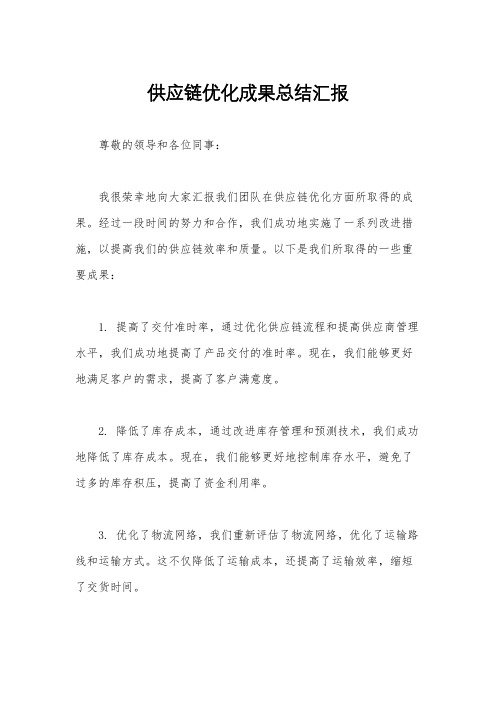 供应链优化成果总结汇报

尊敬的领导和各位同事：

我很荣幸地向大家汇报我们团队在供应链优化方面所取得的成果。经过一段时间的努力和合作，我们成功地实施了一系列改进措施，以提高我们的供应链效率和质量。以下是我们所取得的一些重要成果：

1. 提高了交付准时率，通过优化供应链流程和提高供应商管理水平，我们成功地提高了产品交付的准时率。现在，我们能够更好地满足客户的需求，提高了客户满意度。

2. 降低了库存成本，通过改进库存管理和预测技术，我们成功地降低了库存成本。现在，我们能够更好地控制库存水平，避免了过多的库存积压，提高了资金利用率。

3. 优化了物流网络，我们重新评估了物流网络，优化了运输路线和运输方式。这不仅降低了运输成本，还提高了运输效率，缩短了交货时间。